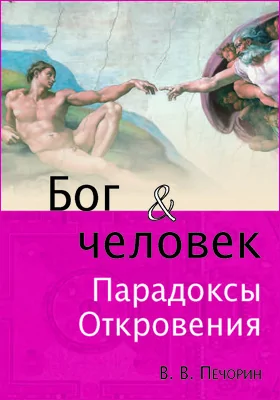 Бог & человек

Парадоксы Откровения

В. В. Печорин